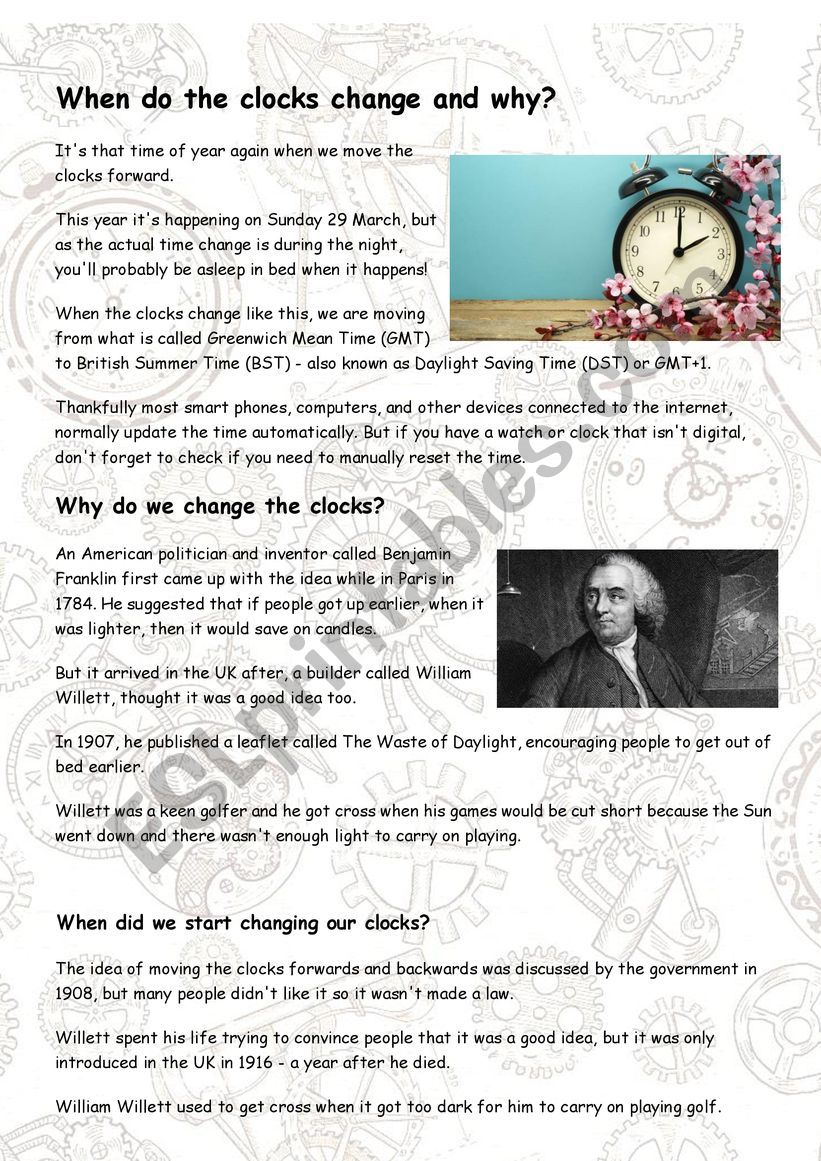 When do the clocks change and why?

It's that time of year again when we move the clocks forward.

This year it's happening on Sunday 29 March, but as the actual time change is during the night, you'll probably be asleep in bed when it happens!

When the clocks change like this, we are moving from what is called Greenwich Mean Time (GMT) to British Summer Time (BST) - also known as Daylight Saving Time (DST) or GMT+1.

Thankfully most smart phones, computers, and other devices connected to the internet, normally update the time automatically. But if you have a watch or clock that isn't digital, don't forget to check if you need to manually reset the time.

Why do we change the clocks?

An American politician and inventor called Benjamin Franklin first came up with the idea while in Paris in 1784. He suggested that if people got up earlier, when it was lighter, then it would save on candles.

But it arrived in the UK after, a builder called William Willett, thought it was a good idea too.

In 1907, he published a leaflet called The Waste of Daylight, encouraging people to get out of bed earlier.

Willett was a keen golfer and he got cross when his games would be cut short because the Sun went down and there wasn't enough light to carry on playing.

When did we start changing our clocks?

The idea of moving the clocks forwards and backwards was discussed by the government in 1908, but many people didn't like it so it wasn't made a law.

Willett spent his life trying to convince people that it was a good idea, but it was only introduced in the UK in 1916 - a year after he died.

William Willett used to get cross when it got too dark for him to carry on playing golf.

ESLprintables.com